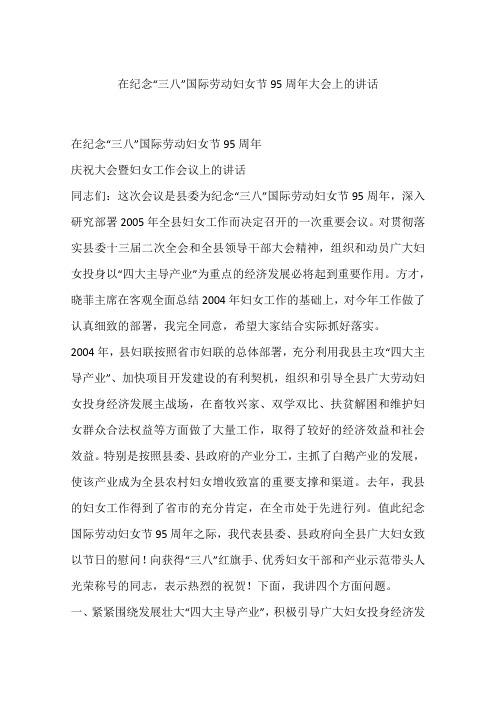 在纪念“三八”国际劳动妇女节95周年大会上的讲话

在纪念“三八”国际劳动妇女节95周年

庆祝大会暨妇女工作会议上的讲话

同志们：这次会议是县委为纪念“三八”国际劳动妇女节95周年，深入研究部署2005年全县妇女工作而决定召开的一次重要会议。对贯彻落实县委十三届二次全会和全县领导干部大会精神，组织和动员广大妇女投身以“四大主导产业”为重点的经济发展必将起到重要作用。方才，晓菲主席在客观全面总结2004年妇女工作的基础上，对今年工作做了认真细致的部署，我完全同意，希望大家结合实际抓好落实。

2004年，县妇联按照省市妇联的总体部署，充分利用我县主攻“四大主导产业”、加快项目开发建设的有利契机，组织和引导全县广大劳动妇女投身经济发展主战场，在畜牧兴家、双学双比、扶贫解困和维护妇女群众合法权益等方面做了大量工作，取得了较好的经济效益和社会效益。特别是按照县委、县政府的产业分工，主抓了白鹅产业的发展，使该产业成为全县农村妇女增收致富的重要支撑和渠道。去年，我县的妇女工作得到了省市的充分肯定，在全市处于先进行列。值此纪念国际劳动妇女节95周年之际，我代表县委、县政府向全县广大妇女致以节日的慰问！向获得“三八”红旗手、优秀妇女干部和产业示范带头人光荣称号的同志，表示热烈的祝贺！下面，我讲四个方面问题。

一、紧紧围绕发展壮大“四大主导产业”，积极引导广大妇女投身经济发